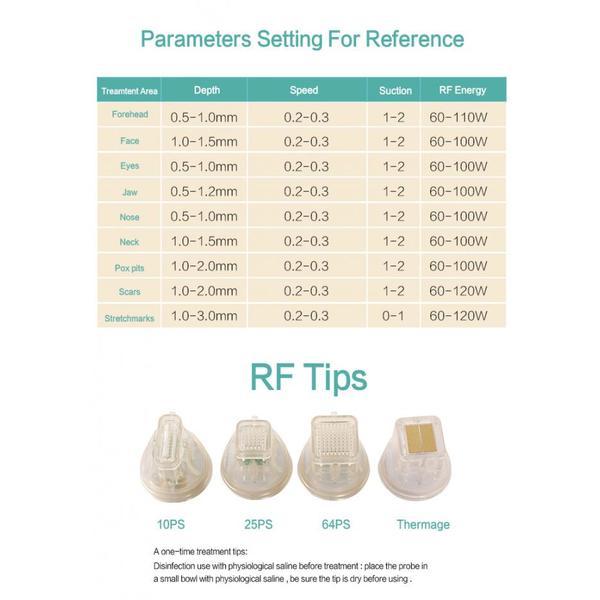 Parameters Setting For Reference

| Treamtent Area | Depth | Speed | Suction | RF Energy |
|---|---|---|---|---|
| Forehead | 0.5-1.0mm | 0.2-0.3 | 1-2 | 60-110W |
| Face | 1.0-1.5mm | 0.2-0.3 | 1-2 | 60-100W |
| Eyes | 0.5-1.0mm | 0.2-0.3 | 1-2 | 60-100W |
| Jaw | 0.5-1.2mm | 0.2-0.3 | 1-2 | 60-100W |
| Nose | 0.5-1.0mm | 0.2-0.3 | 1-2 | 60-100W |
| Neck | 1.0-1.5mm | 0.2-0.3 | 1-2 | 60-100W |
| Pox pits | 1.0-2.0mm | 0.2-0.3 | 1-2 | 60-100W |
| Scars | 1.0-2.0mm | 0.2-0.3 | 1-2 | 60-120W |
| Stretchmarks | 1.0-3.0mm | 0.2-0.3 | 0-1 | 60-120W |

RF Tips

10PS 25PS 64PS Thermage

A one-time treatment tips:
Disinfection use with physiological saline before treatment : place the probe in a small bowl with physiological saline , be sure the tip is dry before using .